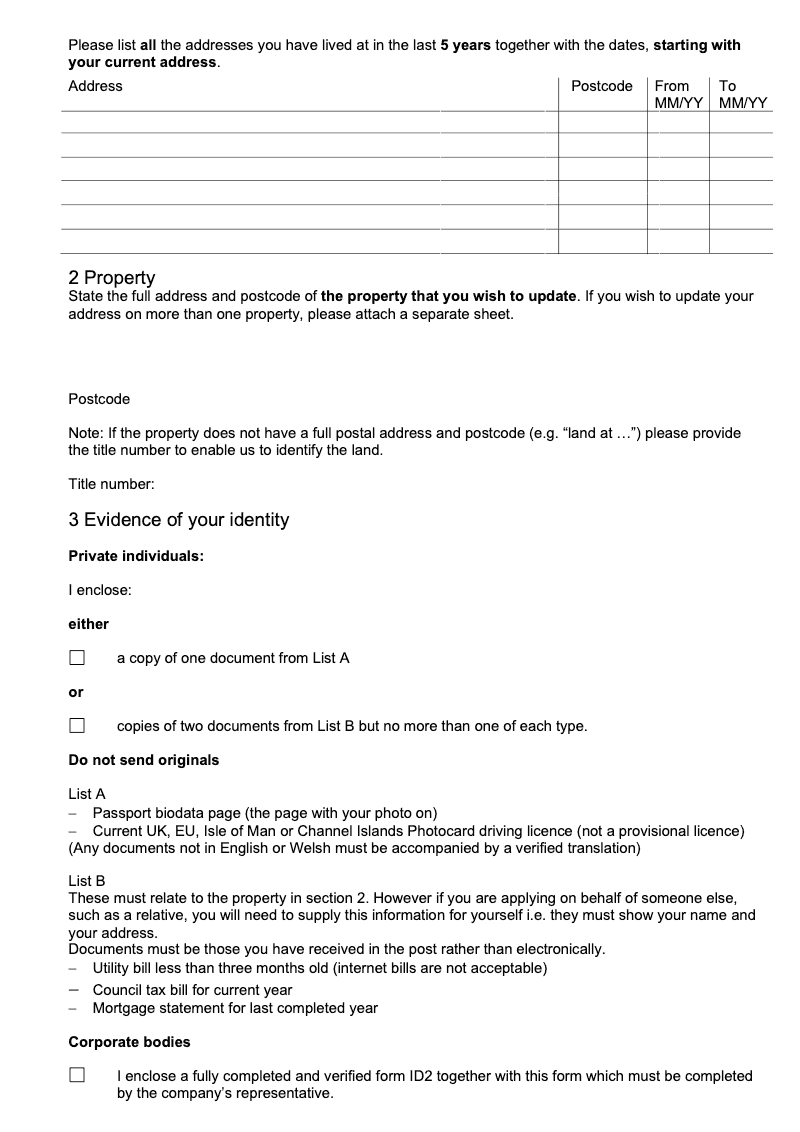 Please list **all** the addresses you have lived at in the last **5 years** together with the dates, **starting with your current address**.

| Address | Postcode | From MM/YY | To MM/YY |
|---|---|---|---|
| | | | |
| | | | |
| | | | |
| | | | |
| | | | |
| | | | |

2 Property
State the full address and postcode of **the property that you wish to update**. If you wish to update your address on more than one property, please attach a separate sheet.

Postcode

Note: If the property does not have a full postal address and postcode (e.g. “land at …”) please provide the title number to enable us to identify the land.

Title number:

3 Evidence of your identity

**Private individuals:**

I enclose:

**either**

☐ a copy of one document from List A

**or**

☐ copies of two documents from List B but no more than one of each type.

**Do not send originals**

List A
– Passport biodata page (the page with your photo on)
– Current UK, EU, Isle of Man or Channel Islands Photocard driving licence (not a provisional licence)
(Any documents not in English or Welsh must be accompanied by a verified translation)

List B
These must relate to the property in section 2. However if you are applying on behalf of someone else, such as a relative, you will need to supply this information for yourself i.e. they must show your name and your address.
Documents must be those you have received in the post rather than electronically.
– Utility bill less than three months old (internet bills are not acceptable)
– Council tax bill for current year
– Mortgage statement for last completed year

**Corporate bodies**

☐ I enclose a fully completed and verified form ID2 together with this form which must be completed by the company’s representative.